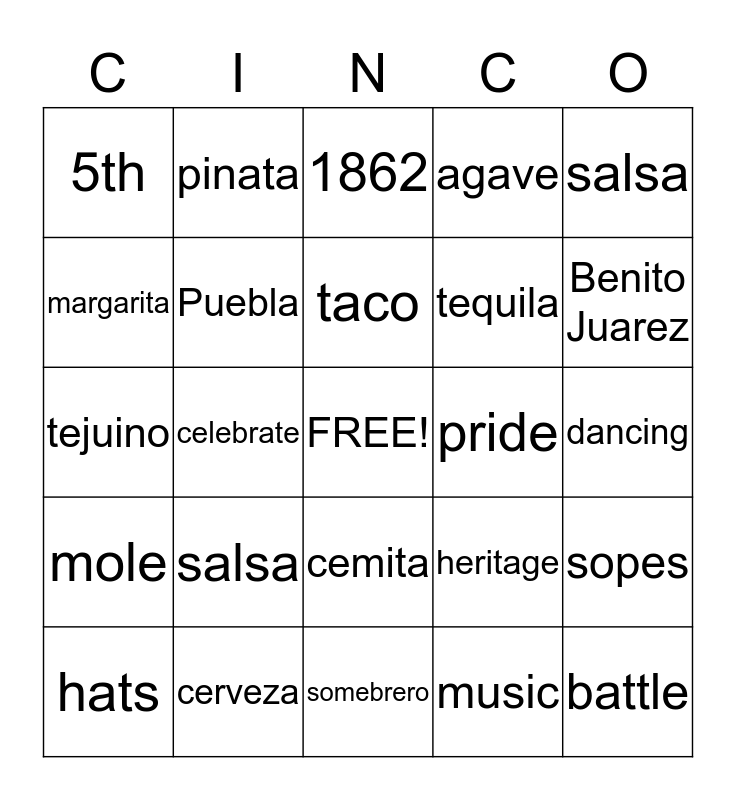 | C | I | N | C | O |
|---|---|---|---|---|
| 5th | pinata | 1862 | agave | salsa |
| margarita | Puebla | taco | tequila | Benito Juarez |
| tejuino | celebrate | FREE! | pride | dancing |
| mole | salsa | cemita | heritage | sopes |
| hats | cerveza | somebrero | music | battle |